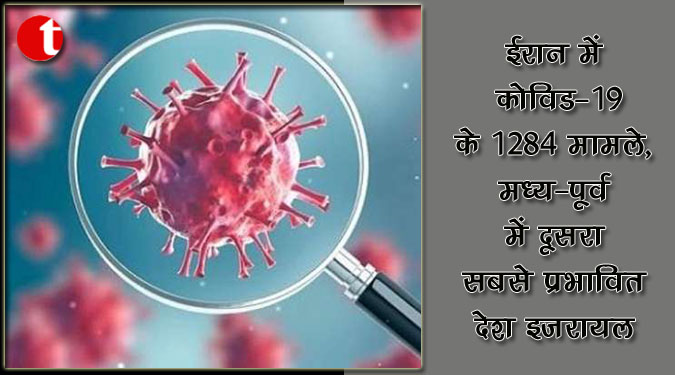 t

ईरान में कोविड-19 के 1284 मामले, मध्य-पूर्व में दूसरा सबसे प्रभावित देश इजरायल